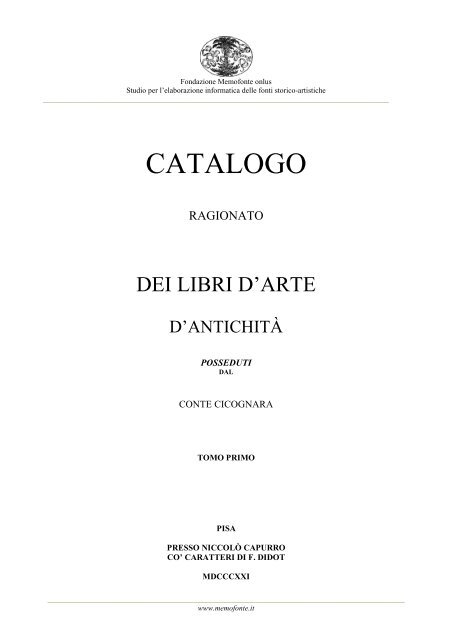 Fondazione Memofonte onlus
Studio per l'elaborazione informatica delle fonti storico-artistiche

CATALOGO

RAGIONATO

DEI LIBRI D'ARTE

D'ANTICHITÀ

POSSEDUTI
DAL

CONTE CICOGNARA

TOMO PRIMO

PISA

PRESSO NICCOLÒ CAPURRO
CO' CARATTERI DI F. DIDOT

MDCCCXXI

www.memofonte.it